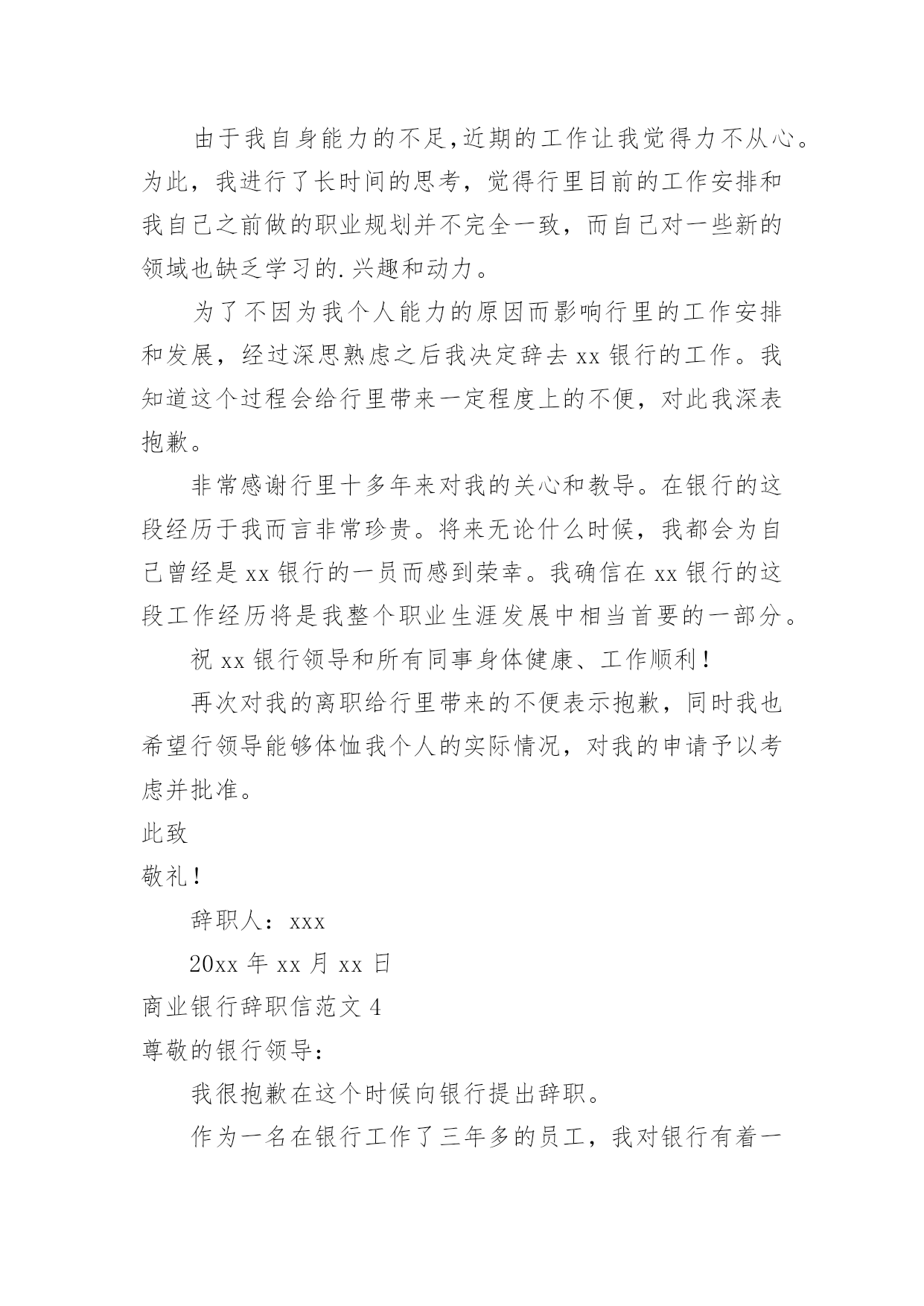 由于我自身能力的不足,近期的工作让我觉得力不从心。为此，我进行了长时间的思考，觉得行里目前的工作安排和我自己之前做的职业规划并不完全一致，而自己对一些新的领域也缺乏学习的.兴趣和动力。

为了不因为我个人能力的原因而影响行里的工作安排和发展，经过深思熟虑之后我决定辞去 xx 银行的工作。我知道这个过程会给行里带来一定程度上的不便，对此我深表抱歉。

非常感谢行里十多年来对我的关心和教导。在银行的这段经历于我而言非常珍贵。将来无论什么时候，我都会为自己曾经是 xx 银行的一员而感到荣幸。我确信在 xx 银行的这段工作经历将是我整个职业生涯发展中相当首要的一部分。

祝 xx 银行领导和所有同事身体健康、工作顺利！

再次对我的离职给行里带来的不便表示抱歉，同时我也希望行领导能够体恤我个人的实际情况，对我的申请予以考虑并批准。

此致

敬礼！

辞职人：xxx

20xx 年 xx 月 xx 日

商业银行辞职信范文 4

尊敬的银行领导：

我很抱歉在这个时候向银行提出辞职。

作为一名在银行工作了三年多的员工，我对银行有着一